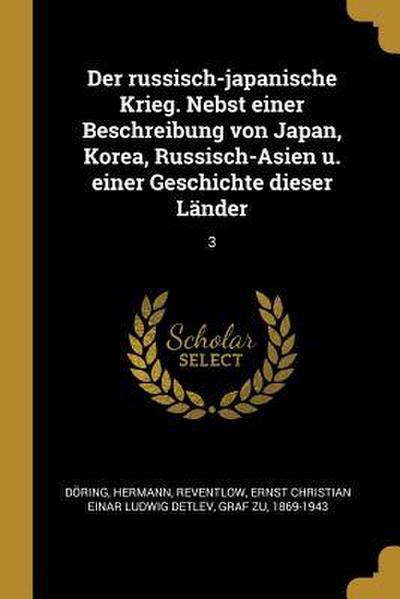 Der russisch-japanische Krieg. Nebst einer Beschreibung von Japan, Korea, Russisch-Asien u. einer Geschichte dieser Länder

3

Scholar
SELECT

DÖRING, HERMANN, REVENTLOW, ERNST CHRISTIAN EINAR LUDWIG DETLEV, GRAF ZU, 1869-1943